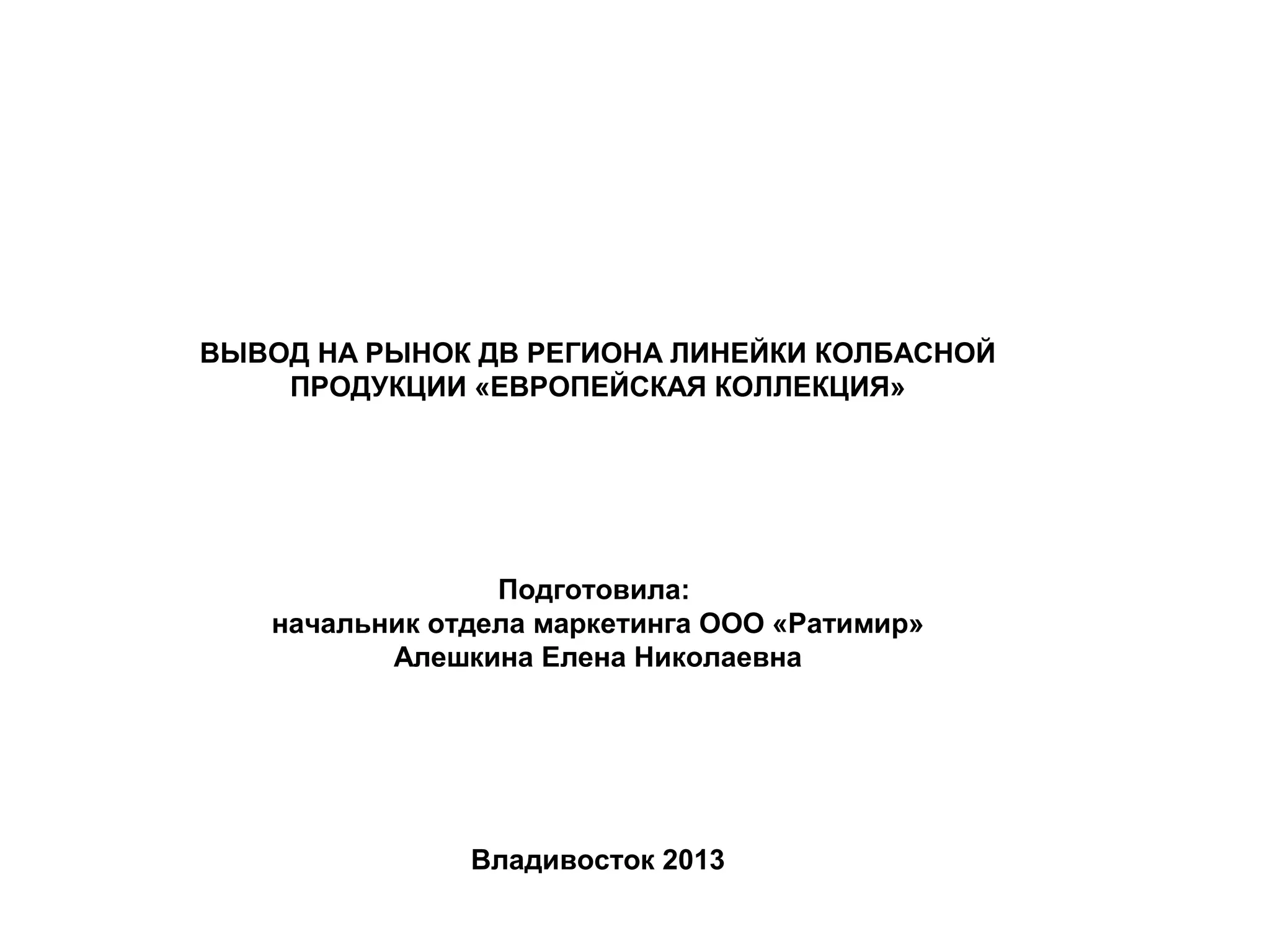 ВЫВОД НА РЫНОК ДВ РЕГИОНА ЛИНЕЙКИ КОЛБАСНОЙ ПРОДУКЦИИ «ЕВРОПЕЙСКАЯ КОЛЛЕКЦИЯ»

Подготовила:
начальник отдела маркетинга ООО «Ратимир»
Алешкина Елена Николаевна

Владивосток 2013